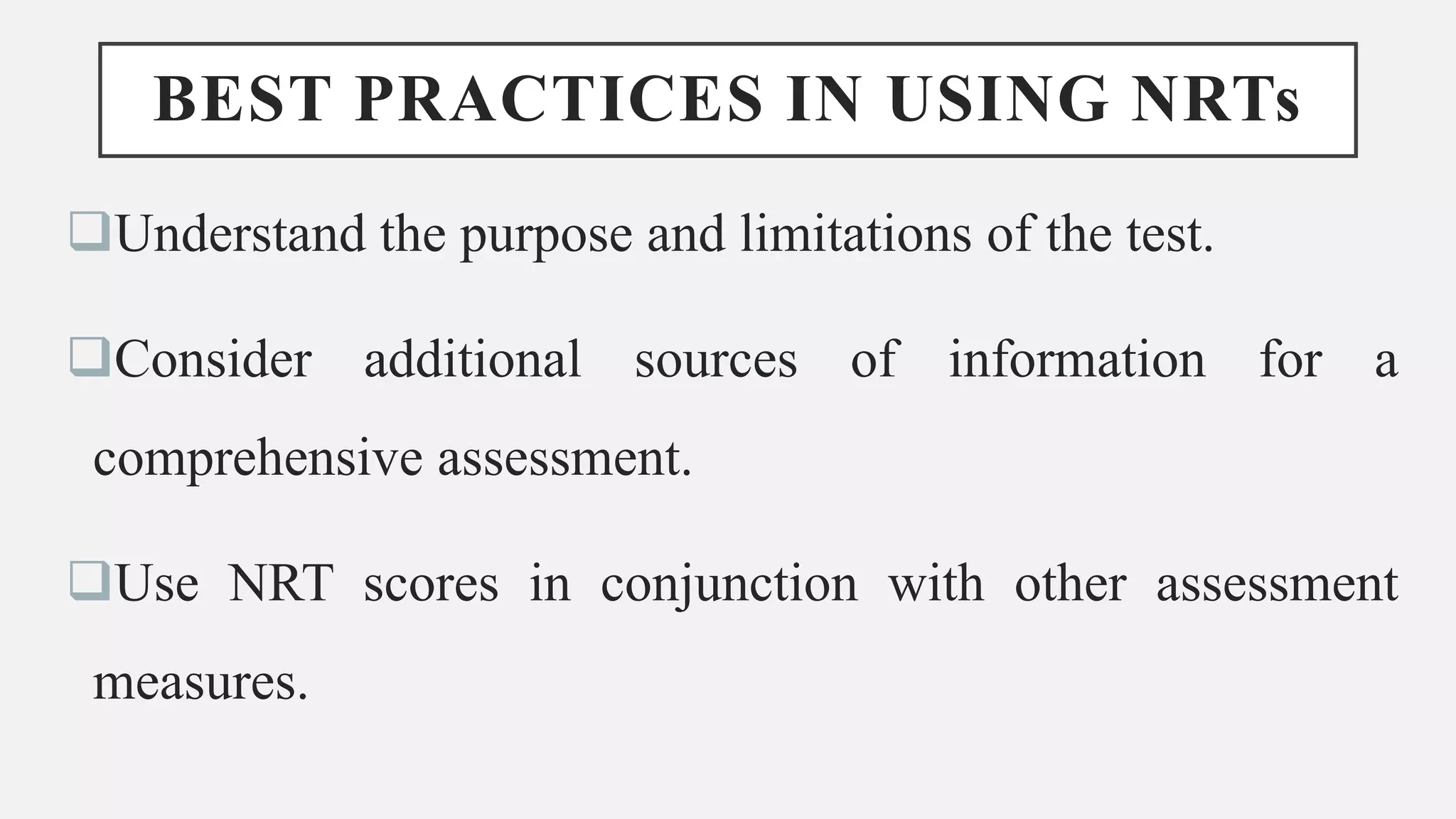 BEST PRACTICES IN USING NRTs

❑Understand the purpose and limitations of the test.

❑Consider additional sources of information for a comprehensive assessment.

❑Use NRT scores in conjunction with other assessment measures.